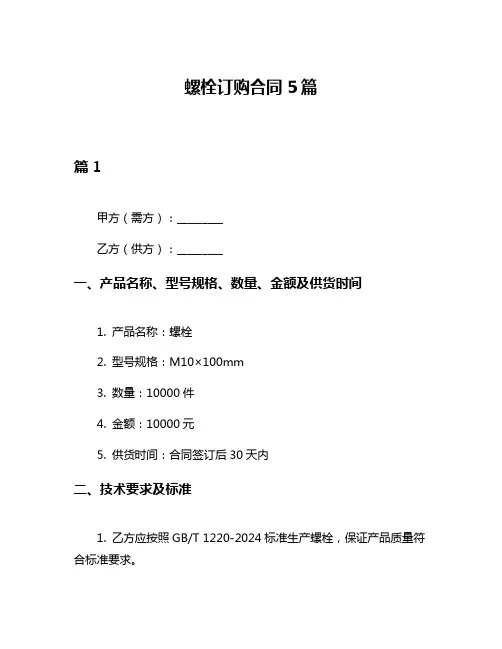 螺栓订购合同 5 篇

篇 1

甲方（需方）：________

乙方（供方）：________

一、产品名称、型号规格、数量、金额及供货时间

1. 产品名称：螺栓

2. 型号规格：M10×100mm

3. 数量：10000 件

4. 金额：10000 元

5. 供货时间：合同签订后 30 天内

二、技术要求及标准

1. 乙方应按照 GB/T 1220-2024 标准生产螺栓，保证产品质量符合标准要求。